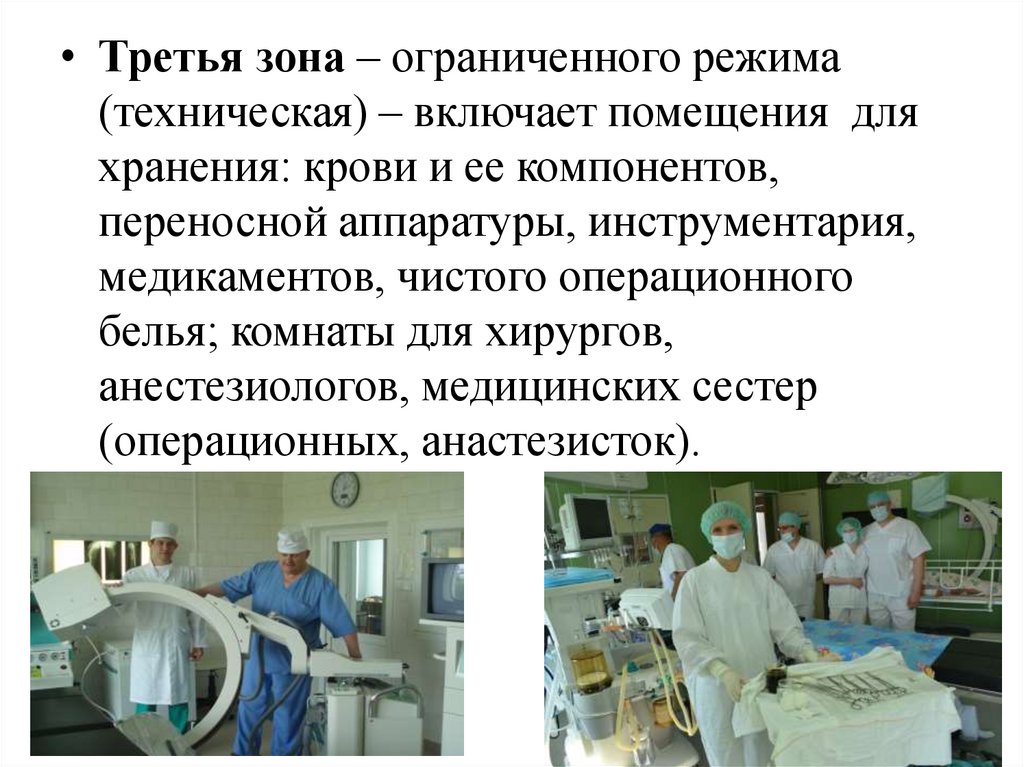 • Третья зона – ограниченного режима (техническая) – включает помещения для хранения: крови и ее компонентов, переносной аппаратуры, инструментария, медикаментов, чистого операционного белья; комнаты для хирургов, анестезиологов, медицинских сестер (операционных, анастезисток).